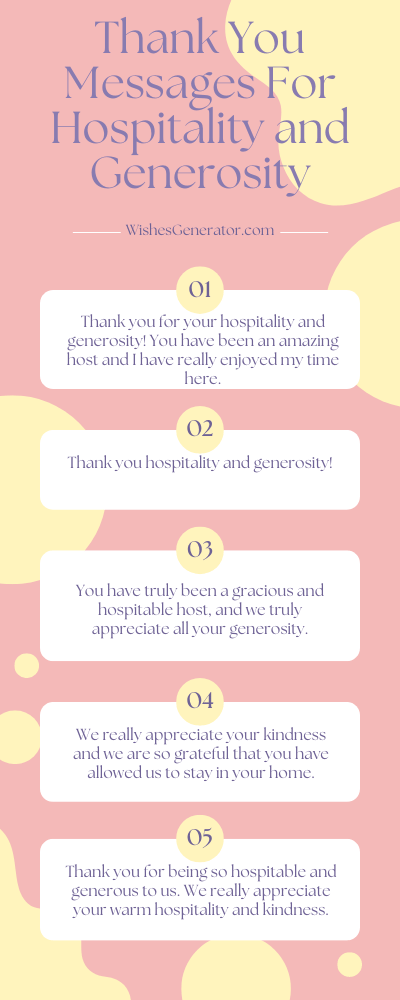 Thank You Messages For Hospitality and Generosity

WishesGenerator.com

01

Thank you for your hospitality and generosity! You have been an amazing host and I have really enjoyed my time here.

02

Thank you hospitality and generosity!

03

You have truly been a gracious and hospitable host, and we truly appreciate all your generosity.

04

We really appreciate your kindness and we are so grateful that you have allowed us to stay in your home.

05

Thank you for being so hospitable and generous to us. We really appreciate your warm hospitality and kindness.